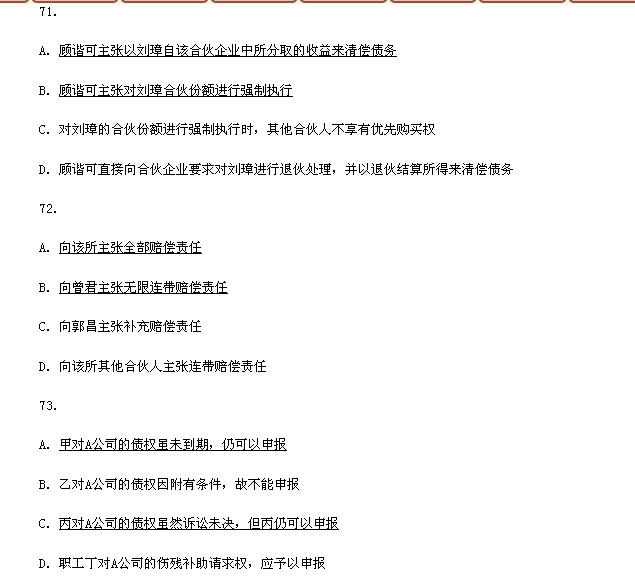 71.

A. 顾谐可主张以刘璋自该合伙企业中所分取的收益来清偿债务

B. 顾谐可主张对刘璋合伙份额进行强制执行

C. 对刘璋的合伙份额进行强制执行时，其他合伙人不享有优先购买权

D. 顾谐可直接向合伙企业要求对刘璋进行退伙处理，并以退伙结算所得来清偿债务

72.

A. 向该所主张全部赔偿责任

B. 向曾君主张无限连带赔偿责任

C. 向郭昌主张补充赔偿责任

D. 向该所其他合伙人主张连带赔偿责任

73.

A. 甲对A公司的债权虽未到期，仍可以申报

B. 乙对A公司的债权因附有条件，故不能申报

C. 丙对A公司的债权虽然诉讼未决，但丙仍可以申报

D. 职工丁对A公司的伤残补助请求权，应予以申报